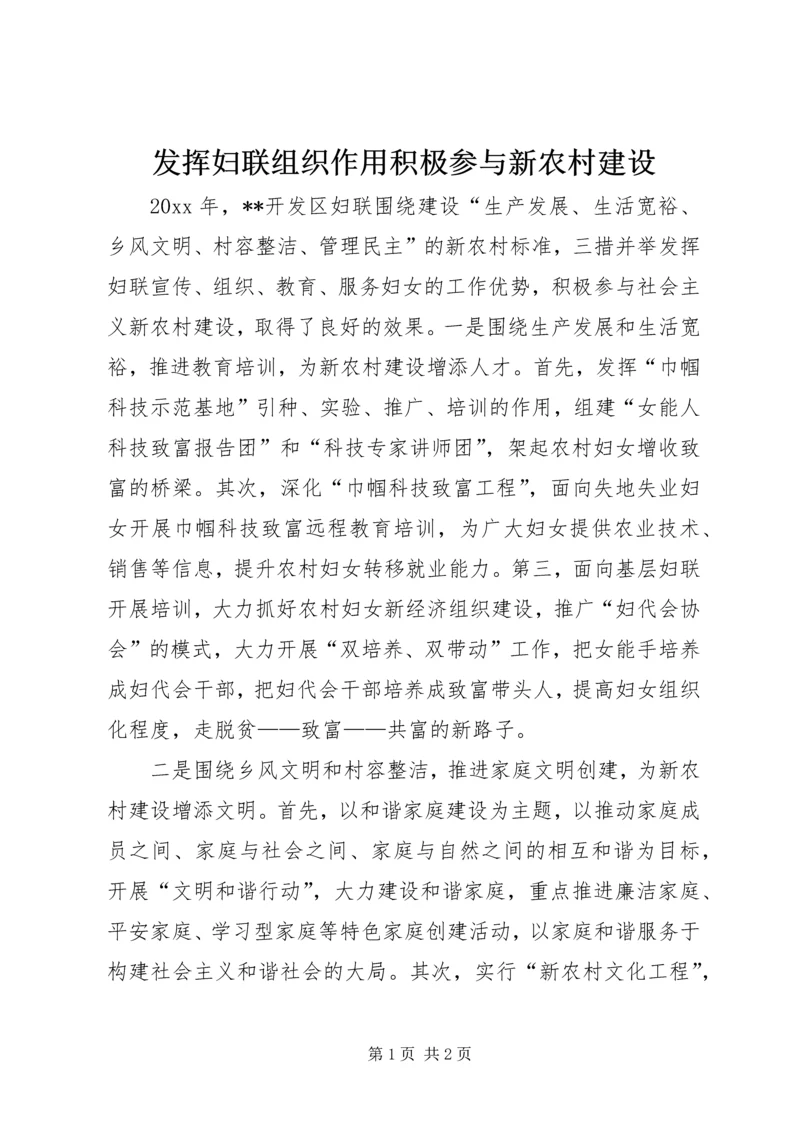 发挥妇联组织作用积极参与新农村建设

20xx 年，**开发区妇联围绕建设“生产发展、生活宽裕、乡风文明、村容整洁、管理民主”的新农村标准，三措并举发挥妇联宣传、组织、教育、服务妇女的工作优势，积极参与社会主义新农村建设，取得了良好的效果。一是围绕生产发展和生活宽裕，推进教育培训，为新农村建设增添人才。首先，发挥“巾帼科技示范基地”引种、实验、推广、培训的作用，组建“女能人科技致富报告团”和“科技专家讲师团”，架起农村妇女增收致富的桥梁。其次，深化“巾帼科技致富工程”，面向失地失业妇女开展巾帼科技致富远程教育培训，为广大妇女提供农业技术、销售等信息，提升农村妇女转移就业能力。第三，面向基层妇联开展培训，大力抓好农村妇女新经济组织建设，推广“妇代会协会”的模式，大力开展“双培养、双带动”工作，把女能手培养成妇代会干部，把妇代会干部培养成致富带头人，提高妇女组织化程度，走脱贫——致富——共富的新路子。

二是围绕乡风文明和村容整洁，推进家庭文明创建，为新农村建设增添文明。首先，以和谐家庭建设为主题，以推动家庭成员之间、家庭与社会之间、家庭与自然之间的相互和谐为目标，开展“文明和谐行动”，大力建设和谐家庭，重点推进廉洁家庭、平安家庭、学习型家庭等特色家庭创建活动，以家庭和谐服务于构建社会主义和谐社会的大局。其次，实行“新农村文化工程”，

第 1 页 共 2 页